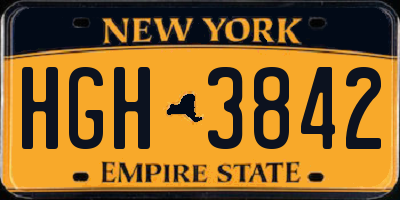 NEW YORK

HGH 3842

EMPIRE STATE